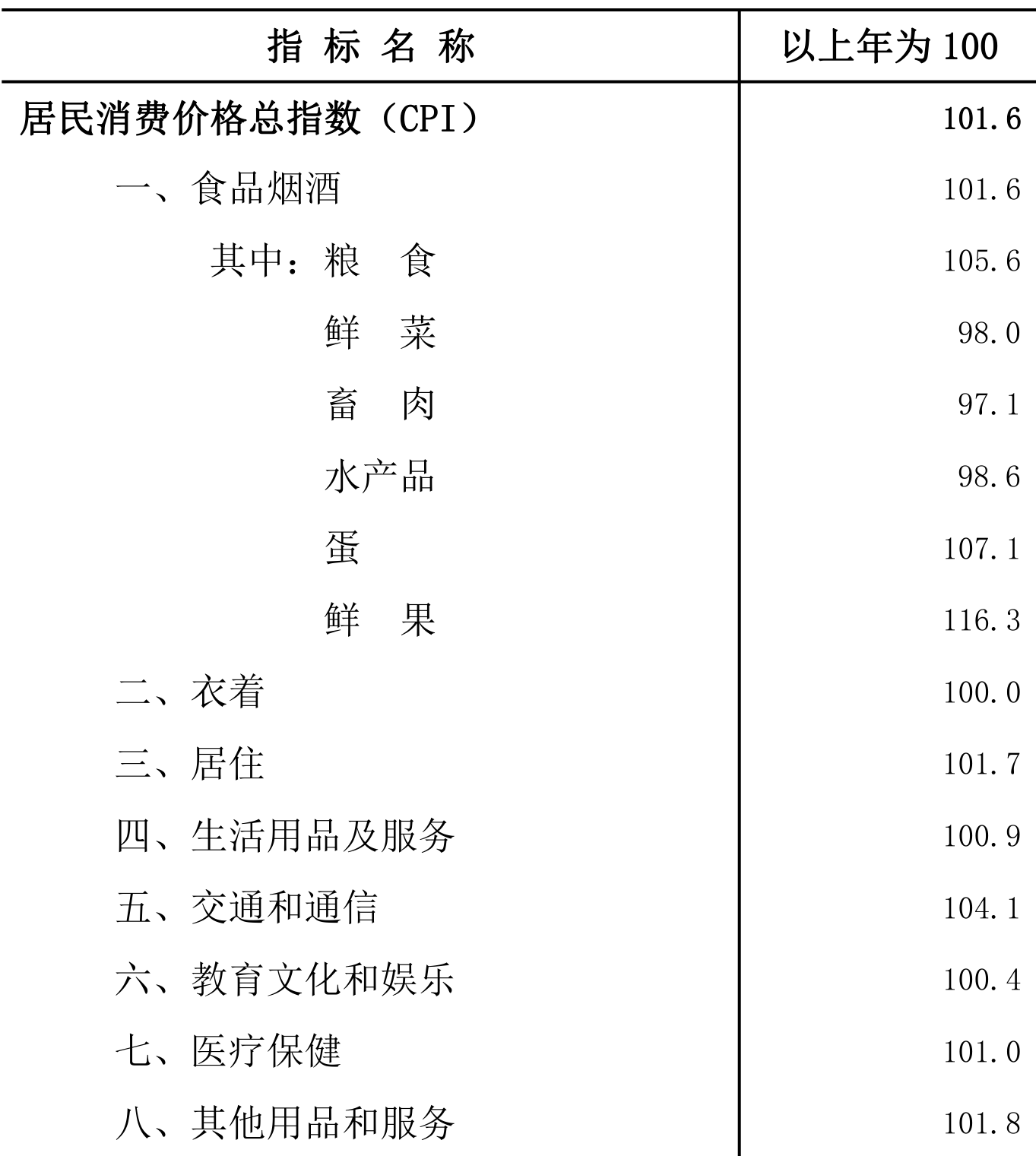 | 指 标 名 称 | 以上年为 100 |
|---|---|
| 居民消费价格总指数（CPI） | 101.6 |
| 一、食品烟酒 | 101.6 |
| 其中：粮　食 | 105.6 |
| 鲜　菜 | 98.0 |
| 畜　肉 | 97.1 |
| 水产品 | 98.6 |
| 蛋 | 107.1 |
| 鲜　果 | 116.3 |
| 二、衣着 | 100.0 |
| 三、居住 | 101.7 |
| 四、生活用品及服务 | 100.9 |
| 五、交通和通信 | 104.1 |
| 六、教育文化和娱乐 | 100.4 |
| 七、医疗保健 | 101.0 |
| 八、其他用品和服务 | 101.8 |